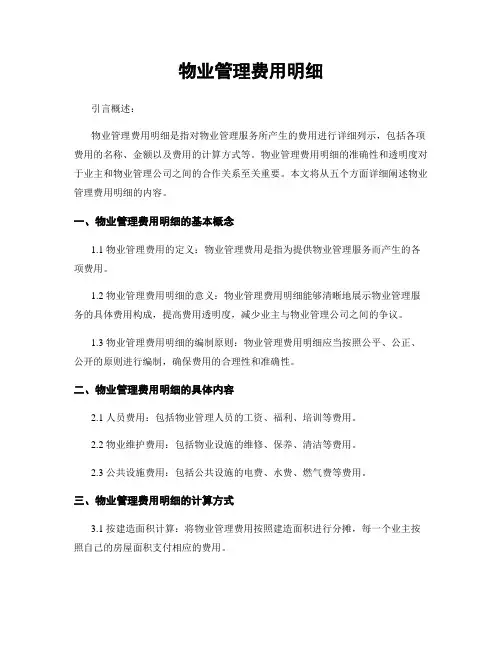 物业管理费用明细

引言概述：

物业管理费用明细是指对物业管理服务所产生的费用进行详细列示，包括各项费用的名称、金额以及费用的计算方式等。物业管理费用明细的准确性和透明度对于业主和物业管理公司之间的合作关系至关重要。本文将从五个方面详细阐述物业管理费用明细的内容。

一、物业管理费用明细的基本概念

1.1 物业管理费用的定义：物业管理费用是指为提供物业管理服务而产生的各项费用。

1.2 物业管理费用明细的意义：物业管理费用明细能够清晰地展示物业管理服务的具体费用构成，提高费用透明度，减少业主与物业管理公司之间的争议。

1.3 物业管理费用明细的编制原则：物业管理费用明细应当按照公平、公正、公开的原则进行编制，确保费用的合理性和准确性。

二、物业管理费用明细的具体内容

2.1 人员费用：包括物业管理人员的工资、福利、培训等费用。

2.2 物业维护费用：包括物业设施的维修、保养、清洁等费用。

2.3 公共设施费用：包括公共设施的电费、水费、燃气费等费用。

三、物业管理费用明细的计算方式

3.1 按建造面积计算：将物业管理费用按照建造面积进行分摊，每一个业主按照自己的房屋面积支付相应的费用。